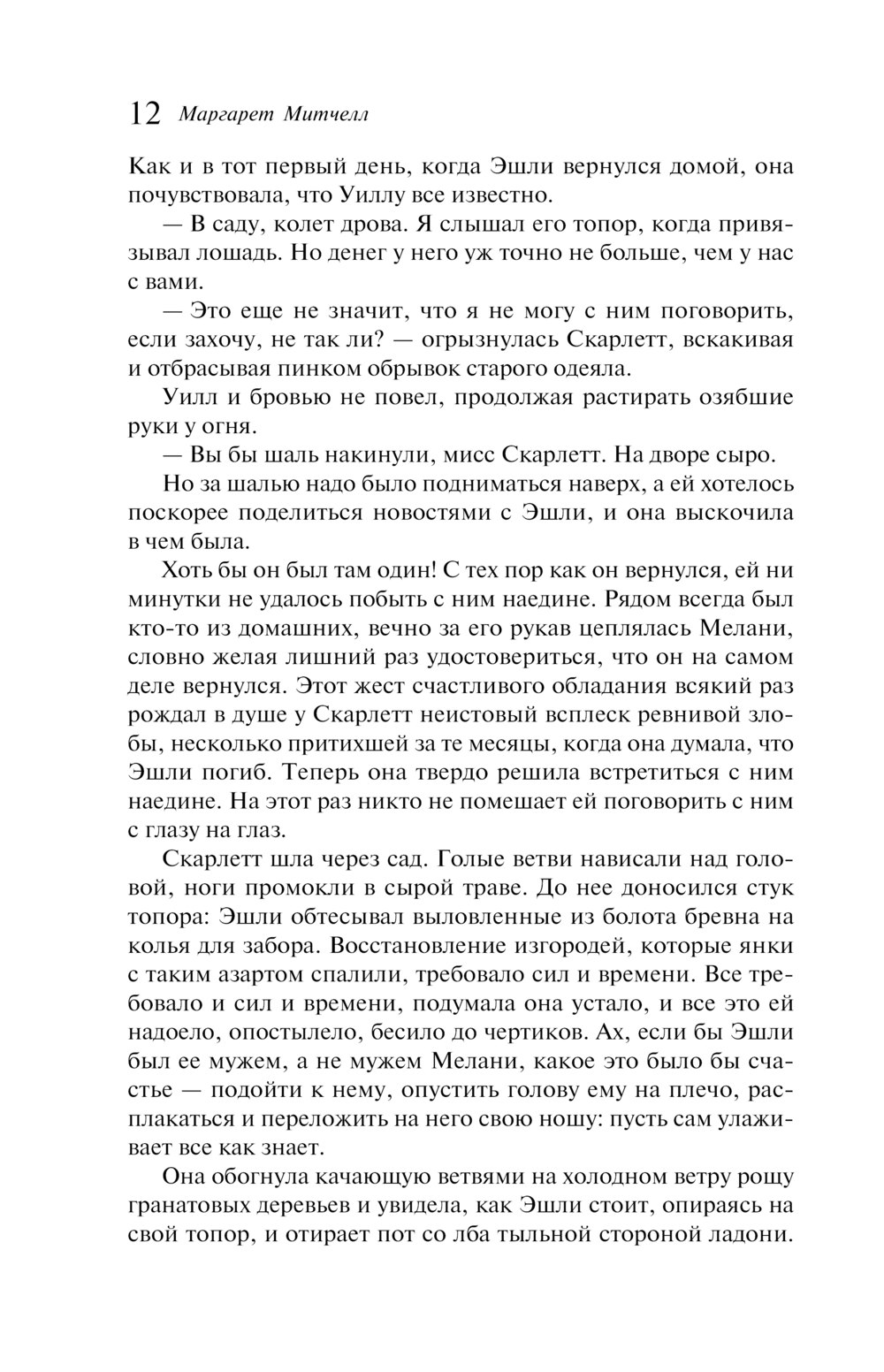 12 Маргарет Митчелл

Как и в тот первый день, когда Эшли вернулся домой, она почувствовала, что Уиллу все известно.

— В саду, колет дрова. Я слышал его топор, когда привязывал лошадь. Но денег у него уж точно не больше, чем у нас с вами.

— Это еще не значит, что я не могу с ним поговорить, если захочу, не так ли? — огрызнулась Скарлетт, вскакивая и отбрасывая пинком обрывок старого одеяла.

Уилл и бровью не повел, продолжая растирать озябшие руки у огня.

— Вы бы шаль накинули, мисс Скарлетт. На дворе сыро.

Но за шалью надо было подниматься наверх, а ей хотелось поскорее поделиться новостями с Эшли, и она выскочила в чем была.

Хоть бы он был там один! С тех пор как он вернулся, ей ни минутки не удалось побыть с ним наедине. Рядом всегда был кто-то из домашних, вечно за его рукав цеплялась Мелани, словно желая лишний раз удостовериться, что он на самом деле вернулся. Этот жест счастливого обладания всякий раз рождал в душе у Скарлетт неистовый всплеск ревнивой злобы, несколько притихшей за те месяцы, когда она думала, что Эшли погиб. Теперь она твердо решила встретиться с ним наедине. На этот раз никто не помешает ей поговорить с ним с глазу на глаз.

Скарлетт шла через сад. Голые ветви нависали над головой, ноги промокли в сырой траве. До нее доносился стук топора: Эшли обтесывал выловленные из болота бревна на колья для забора. Восстановление изгородей, которые янки с таким азартом спалили, требовало сил и времени. Все требовало и сил и времени, подумала она устало, и все это ей надоело, опостылело, бесило до чертиков. Ах, если бы Эшли был ее мужем, а не мужем Мелани, какое это было бы счастье — подойти к нему, опустить голову ему на плечо, расплакаться и переложить на него свою ношу: пусть сам улаживает все как знает.

Она обогнула качающую ветвями на холодном ветру рощу гранатовых деревьев и увидела, как Эшли стоит, опираясь на свой топор, и отирает пот со лба тыльной стороной ладони.